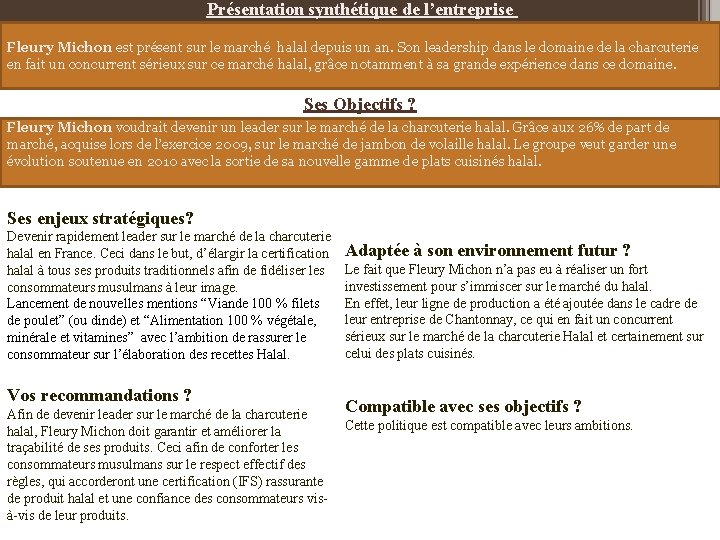 Présentation synthétique de l'entreprise

Fleury Michon est présent sur le marché halal depuis un an. Son leadership dans le domaine de la charcuterie en fait un concurrent sérieux sur ce marché halal, grâce notamment à sa grande expérience dans ce domaine.

Ses Objectifs ?

Fleury Michon voudrait devenir un leader sur le marché de la charcuterie halal. Grâce aux 26% de part de marché, acquise lors de l'exercice 2009, sur le marché de jambon de volaille halal. Le groupe veut garder une évolution soutenue en 2010 avec la sortie de sa nouvelle gamme de plats cuisinés halal.

Ses enjeux stratégiques?
Devenir rapidement leader sur le marché de la charcuterie halal en France. Ceci dans le but, d'élargir la certification halal à tous ses produits traditionnels afin de fidéliser les consommateurs musulmans à leur image.
Lancement de nouvelles mentions "Viande 100 % filets de poulet" (ou dinde) et "Alimentation 100 % végétale, minérale et vitamines" avec l'ambition de rassurer le consommateur sur l'élaboration des recettes Halal.

Vos recommandations ?
Afin de devenir leader sur le marché de la charcuterie halal, Fleury Michon doit garantir et améliorer la traçabilité de ses produits. Ceci afin de conforter les consommateurs musulmans sur le respect effectif des règles, qui accorderont une certification (IFS) rassurante de produit halal et une confiance des consommateurs vis-à-vis de leur produits.

Adaptée à son environnement futur ?
Le fait que Fleury Michon n'a pas eu à réaliser un fort investissement pour s'immiscer sur le marché du halal.
En effet, leur ligne de production a été ajoutée dans le cadre de leur entreprise de Chantonnay, ce qui en fait un concurrent sérieux sur le marché de la charcuterie Halal et certainement sur celui des plats cuisinés.

Compatible avec ses objectifs ?
Cette politique est compatible avec leurs ambitions.